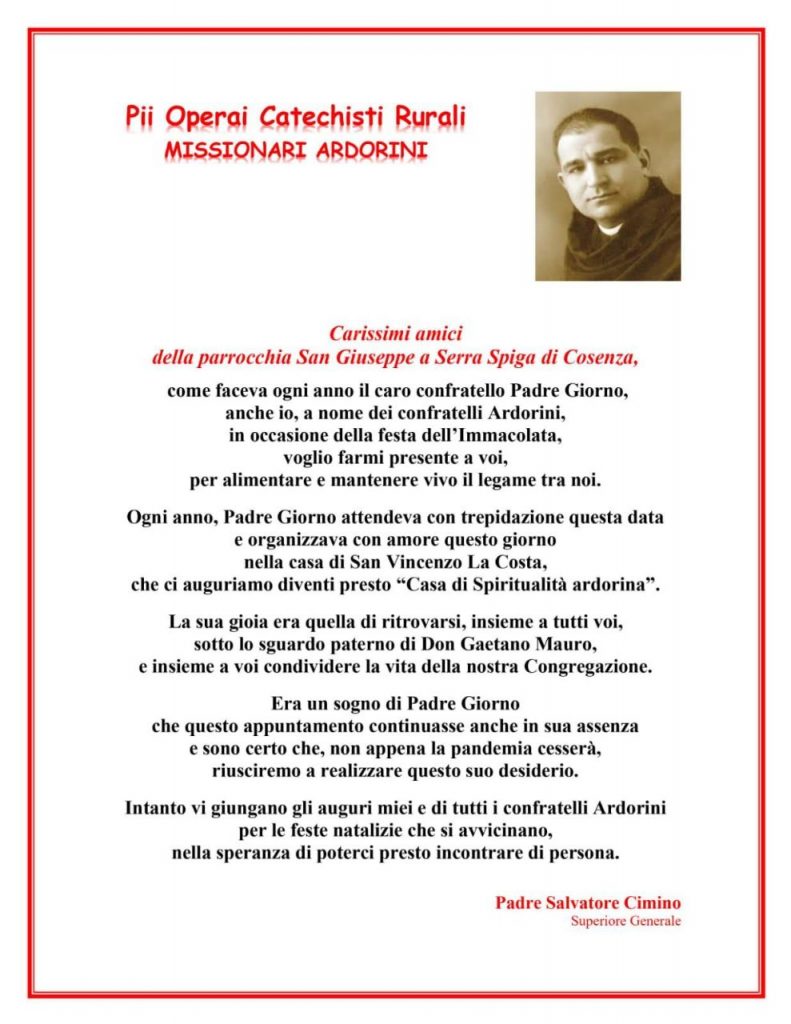 Pii Operai Catechisti Rurali
MISSIONARI ARDORINI

Carissimi amici
della parrocchia San Giuseppe a Serra Spiga di Cosenza,

come faceva ogni anno il caro confratello Padre Giorno, anche io, a nome dei confratelli Ardorini, in occasione della festa dell'Immacolata, voglio farmi presente a voi, per alimentare e mantenere vivo il legame tra noi.

Ogni anno, Padre Giorno attendeva con trepidazione questa data e organizzava con amore questo giorno nella casa di San Vincenzo La Costa, che ci auguriamo diventi presto "Casa di Spiritualità ardorina".

La sua gioia era quella di ritrovarsi, insieme a tutti voi, sotto lo sguardo paterno di Don Gaetano Mauro, e insieme a voi condividere la vita della nostra Congregazione.

Era un sogno di Padre Giorno che questo appuntamento continuasse anche in sua assenza e sono certo che, non appena la pandemia cesserà, riusciremo a realizzare questo suo desiderio.

Intanto vi giungano gli auguri miei e di tutti i confratelli Ardorini per le feste natalizie che si avvicinano, nella speranza di poterci presto incontrare di persona.

Padre Salvatore Cimino
Superiore Generale